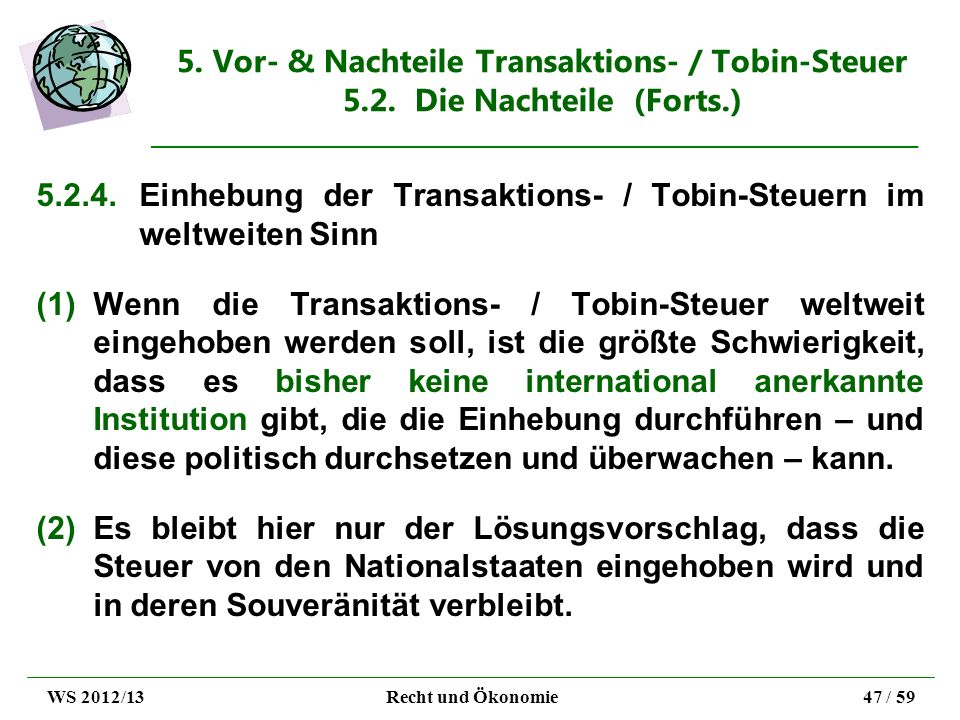 5. Vor- & Nachteile Transaktions- / Tobin-Steuer
5.2. Die Nachteile (Forts.)

5.2.4. Einhebung der Transaktions- / Tobin-Steuern im weltweiten Sinn

(1) Wenn die Transaktions- / Tobin-Steuer weltweit eingehoben werden soll, ist die größte Schwierigkeit, dass es bisher keine international anerkannte Institution gibt, die die Einhebung durchführen – und diese politisch durchsetzen und überwachen – kann.

(2) Es bleibt hier nur der Lösungsvorschlag, dass die Steuer von den Nationalstaaten eingehoben wird und in deren Souveränität verbleibt.

WS 2012/13
Recht und Ökonomie
47 / 59